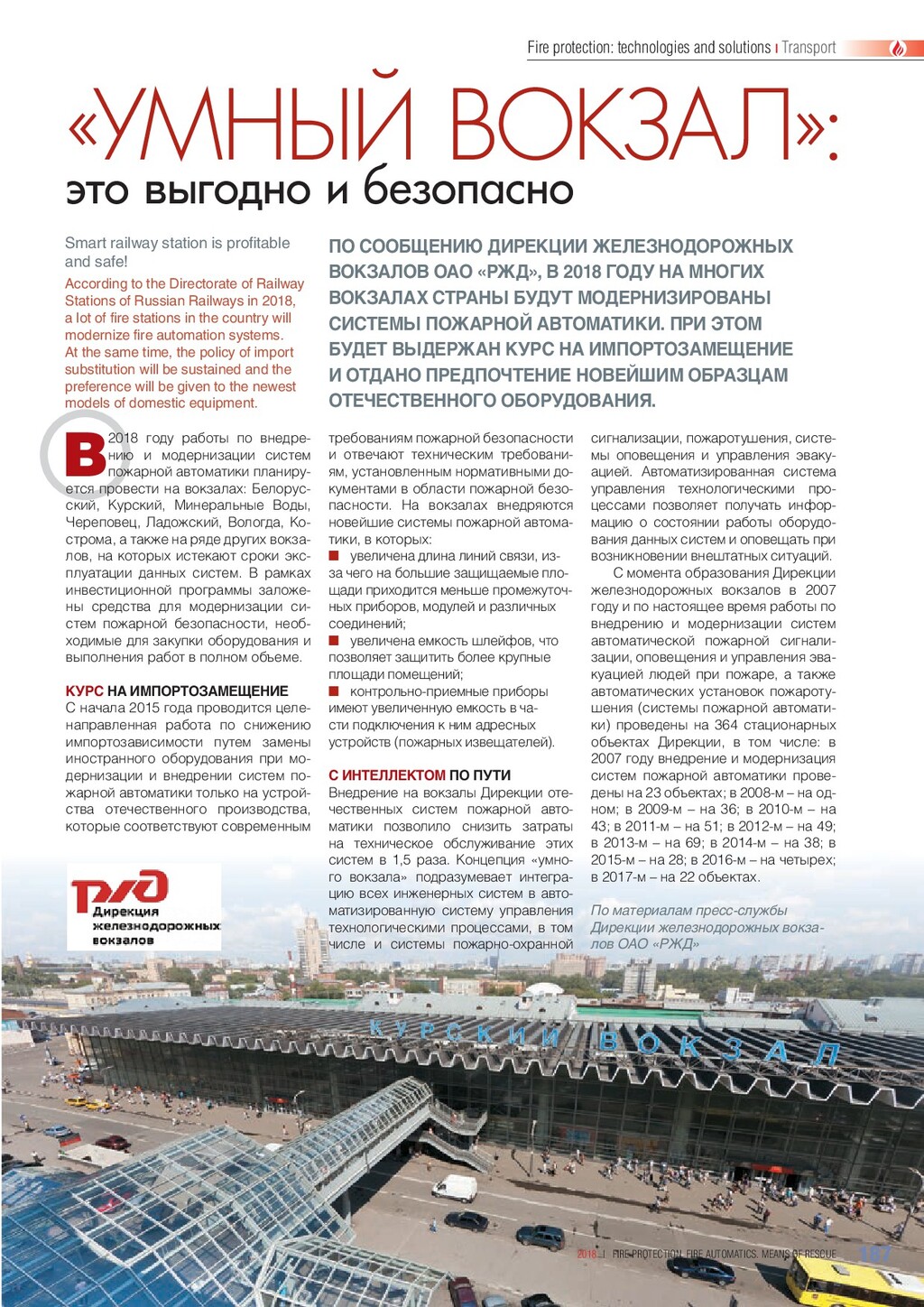 Fire protection: technologies and solutions | Transport

«УМНЫЙ ВОКЗАЛ»: это выгодно и безопасно

Smart railway station is profitable and safe!

According to the Directorate of Railway Stations of Russian Railways in 2018, a lot of fire stations in the country will modernize fire automation systems. At the same time, the policy of import substitution will be sustained and the preference will be given to the newest models of domestic equipment.

ПО СООБЩЕНИЮ ДИРЕКЦИИ ЖЕЛЕЗНОДОРОЖНЫХ ВОКЗАЛОВ ОАО «РЖД», В 2018 ГОДУ НА МНОГИХ ВОКЗАЛАХ СТРАНЫ БУДУТ МОДЕРНИЗИРОВАНЫ СИСТЕМЫ ПОЖАРНОЙ АВТОМАТИКИ. ПРИ ЭТОМ БУДЕТ ВЫДЕРЖАН КУРС НА ИМПОРТОЗАМЕЩЕНИЕ И ОТДАНО ПРЕДПОЧТЕНИЕ НОВЕЙШИМ ОБРАЗЦАМ ОТЕЧЕСТВЕННОГО ОБОРУДОВАНИЯ.

В 2018 году работы по внедрению и модернизации систем пожарной автоматики планируется провести на вокзалах: Белорусский, Курский, Минеральные Воды, Череповец, Ладожский, Вологда, Кострома, а также на ряде других вокзалов, на которых истекают сроки эксплуатации данных систем. В рамках инвестиционной программы заложены средства для модернизации систем пожарной безопасности, необходимые для закупки оборудования и выполнения работ в полном объеме.

КУРС НА ИМПОРТОЗАМЕЩЕНИЕ
С начала 2015 года проводится целенаправленная работа по снижению импортозависимости путем замены иностранного оборудования при модернизации и внедрении систем пожарной автоматики только на устройства отечественного производства, которые соответствуют современным требованиям пожарной безопасности и отвечают техническим требованиям, установленным нормативными документами в области пожарной безопасности. На вокзалах внедряются новейшие системы пожарной автоматики, в которых:
■ увеличена длина линий связи, из-за чего на большие защищаемые площади приходится меньше промежуточных приборов, модулей и различных соединений;
■ увеличена емкость шлейфов, что позволяет защитить более крупные площади помещений;
■ контрольно-приемные приборы имеют увеличенную емкость в части подключения к ним адресных устройств (пожарных извещателей).

С ИНТЕЛЛЕКТОМ ПО ПУТИ
Внедрение на вокзалы Дирекции отечественных систем пожарной автоматики позволило снизить затраты на техническое обслуживание этих систем в 1,5 раза. Концепция «умного вокзала» подразумевает интеграцию всех инженерных систем в автоматизированную систему управления технологическими процессами, в том числе и системы пожарно-охранной сигнализации, пожаротушения, системы оповещения и управления эвакуацией. Автоматизированная система управления технологическими процессами позволяет получать информацию о состоянии работы оборудования данных систем и оповещать при возникновении внештатных ситуаций.

С момента образования Дирекции железнодорожных вокзалов в 2007 году и по настоящее время работы по внедрению и модернизации систем автоматической пожарной сигнализации, оповещения и управления эвакуацией людей при пожаре, а также автоматических установок пожаротушения (системы пожарной автоматики) проведены на 364 стационарных объектах Дирекции, в том числе: в 2007 году внедрение и модернизация систем пожарной автоматики проведены на 23 объектах; в 2008-м – на одном; в 2009-м – на 36; в 2010-м – на 43; в 2011-м – на 51; в 2012-м – на 49; в 2013-м – на 69; в 2014-м – на 38; в 2015-м – на 28; в 2016-м – на четырех; в 2017-м – на 22 объектах.

По материалам пресс-службы Дирекции железнодорожных вокзалов ОАО «РЖД»

РЖД Дирекция железнодорожных вокзалов

КУРСКИЙ ВОКЗАЛ

2018 | FIRE PROTECTION. FIRE AUTOMATICS. MEANS OF RESCUE 187